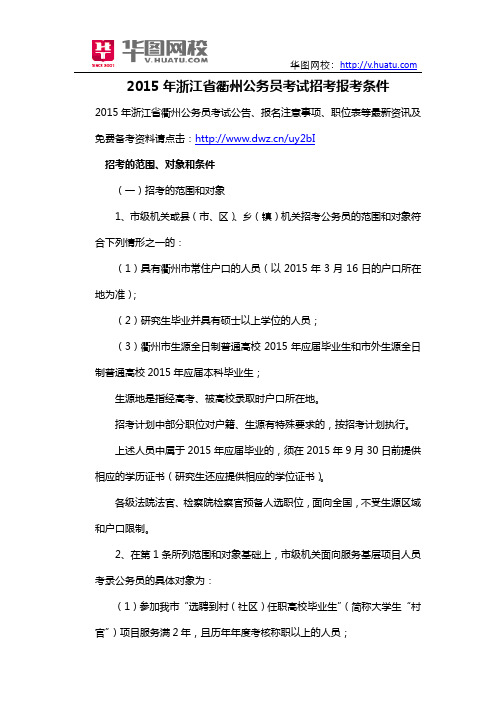 华图网校
V.HUATU.COM

华图网校：http://v.huatu.com

2015 年浙江省衢州公务员考试招考报考条件

2015 年浙江省衢州公务员考试公告、报名注意事项、职位表等最新资讯及免费备考资料请点击：http://www.dwz.cn/uy2bI

招考的范围、对象和条件

（一）招考的范围和对象

1、市级机关或县（市、区）、乡（镇）机关招考公务员的范围和对象符合下列情形之一的：

（1）具有衢州市常住户口的人员（以 2015 年 3 月 16 日的户口所在地为准）；

（2）研究生毕业并具有硕士以上学位的人员；

（3）衢州市生源全日制普通高校 2015 年应届毕业生和市外生源全日制普通高校 2015 年应届本科毕业生；

生源地是指经高考、被高校录取时户口所在地。

招考计划中部分职位对户籍、生源有特殊要求的，按招考计划执行。

上述人员中属于 2015 年应届毕业的，须在 2015 年 9 月 30 日前提供相应的学历证书（研究生还应提供相应的学位证书）。

各级法院法官、检察院检察官预备人选职位，面向全国，不受生源区域和户口限制。

2、在第 1 条所列范围和对象基础上，市级机关面向服务基层项目人员考录公务员的具体对象为：

（1）参加我市“选聘到村（社区）任职高校毕业生”（简称大学生“村官”）项目服务满 2 年，且历年年度考核称职以上的人员；